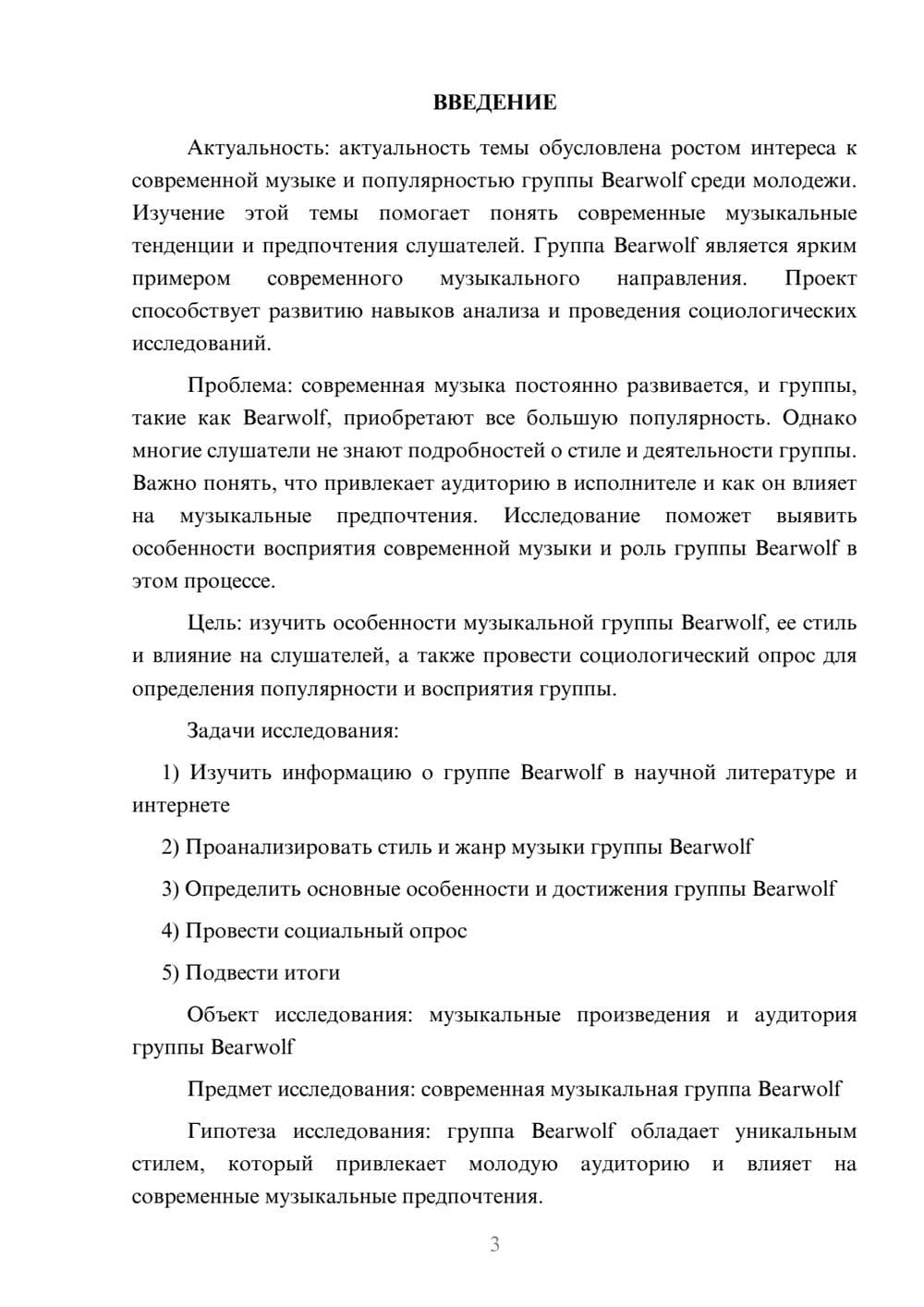 ВВЕДЕНИЕ

Актуальность: актуальность темы обусловлена ростом интереса к современной музыке и популярностью группы Bearwolf среди молодежи. Изучение этой темы помогает понять современные музыкальные тенденции и предпочтения слушателей. Группа Bearwolf является ярким примером современного музыкального направления. Проект способствует развитию навыков анализа и проведения социологических исследований.

Проблема: современная музыка постоянно развивается, и группы, такие как Bearwolf, приобретают все большую популярность. Однако многие слушатели не знают подробностей о стиле и деятельности группы. Важно понять, что привлекает аудиторию в исполнителе и как он влияет на музыкальные предпочтения. Исследование поможет выявить особенности восприятия современной музыки и роль группы Bearwolf в этом процессе.

Цель: изучить особенности музыкальной группы Bearwolf, ее стиль и влияние на слушателей, а также провести социологический опрос для определения популярности и восприятия группы.

Задачи исследования:

1) Изучить информацию о группе Bearwolf в научной литературе и интернете

2) Проанализировать стиль и жанр музыки группы Bearwolf

3) Определить основные особенности и достижения группы Bearwolf

4) Провести социальный опрос

5) Подвести итоги

Объект исследования: музыкальные произведения и аудитория группы Bearwolf

Предмет исследования: современная музыкальная группа Bearwolf

Гипотеза исследования: группа Bearwolf обладает уникальным стилем, который привлекает молодую аудиторию и влияет на современные музыкальные предпочтения.

3